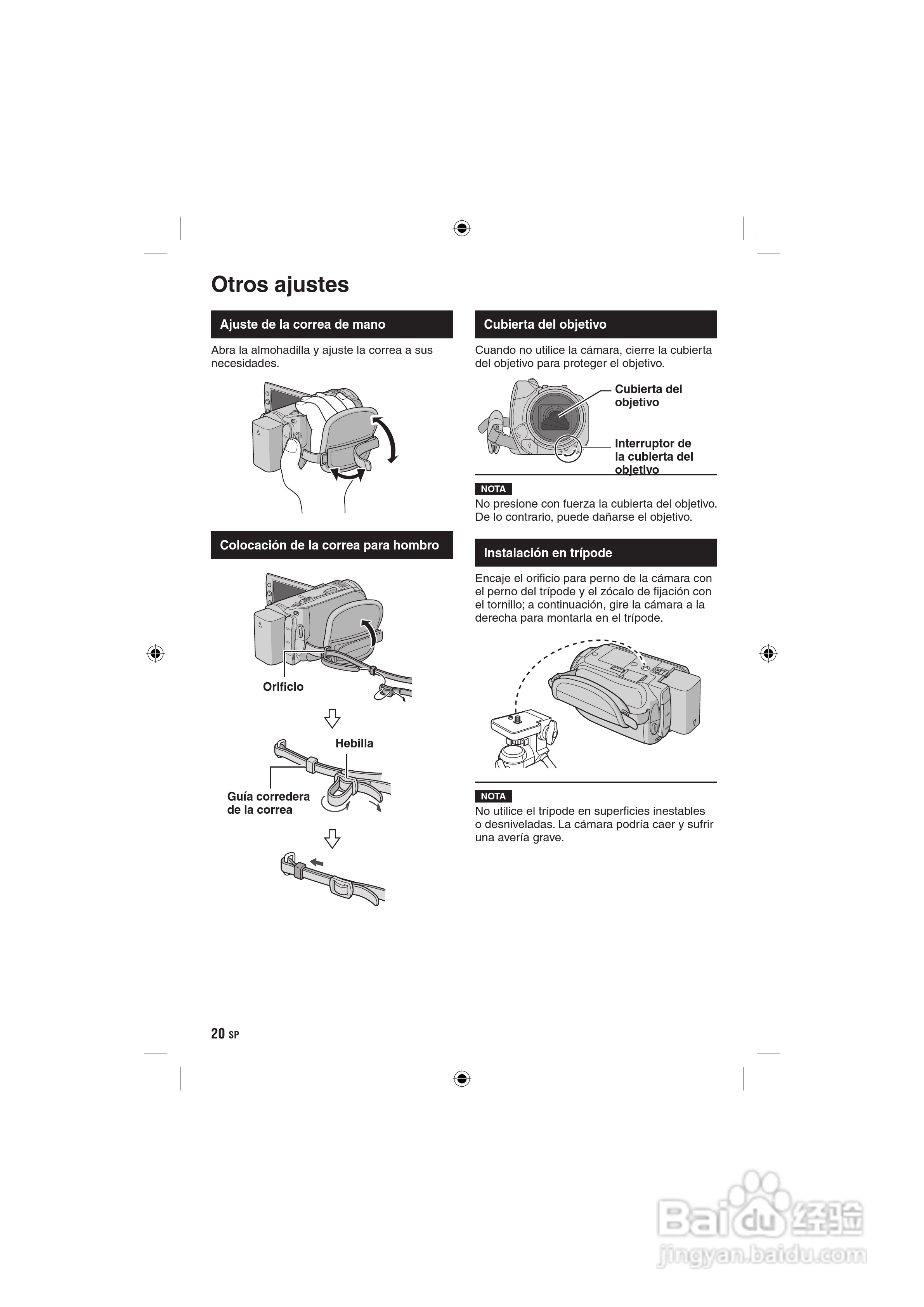 Otros ajustes

Ajuste de la correa de mano

Abra la almohadilla y ajuste la correa a sus necesidades.

Colocación de la correa para hombro

Orificio

Hebilla

Guía corredera de la correa

Cubierta del objetivo

Cuando no utilice la cámara, cierre la cubierta del objetivo para proteger el objetivo.

Cubierta del objetivo

Interruptor de la cubierta del objetivo

NOTA

No presione con fuerza la cubierta del objetivo. De lo contrario, puede dañarse el objetivo.

Instalación en trípode

Encaje el orificio para perno de la cámara con el perno del trípode y el zócalo de fijación con el tornillo; a continuación, gire la cámara a la derecha para montarla en el trípode.

NOTA

No utilice el trípode en superficies inestables o desniveladas. La cámara podría caer y sufrir una avería grave.

20 SP

Baidu 经验
jingyan.baidu.com